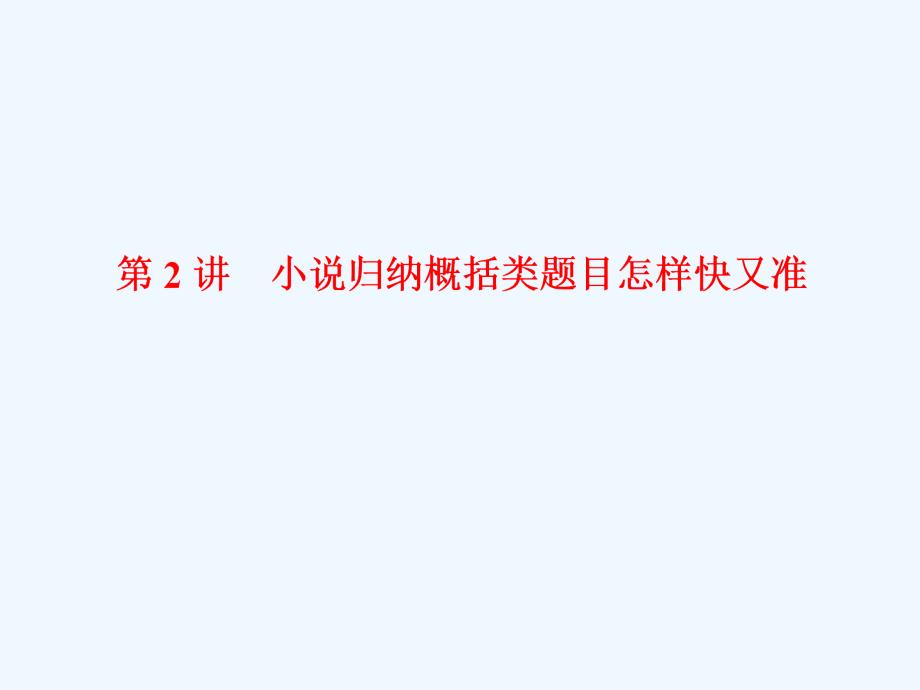 第 2 讲　小说归纳概括类题目怎样快又准